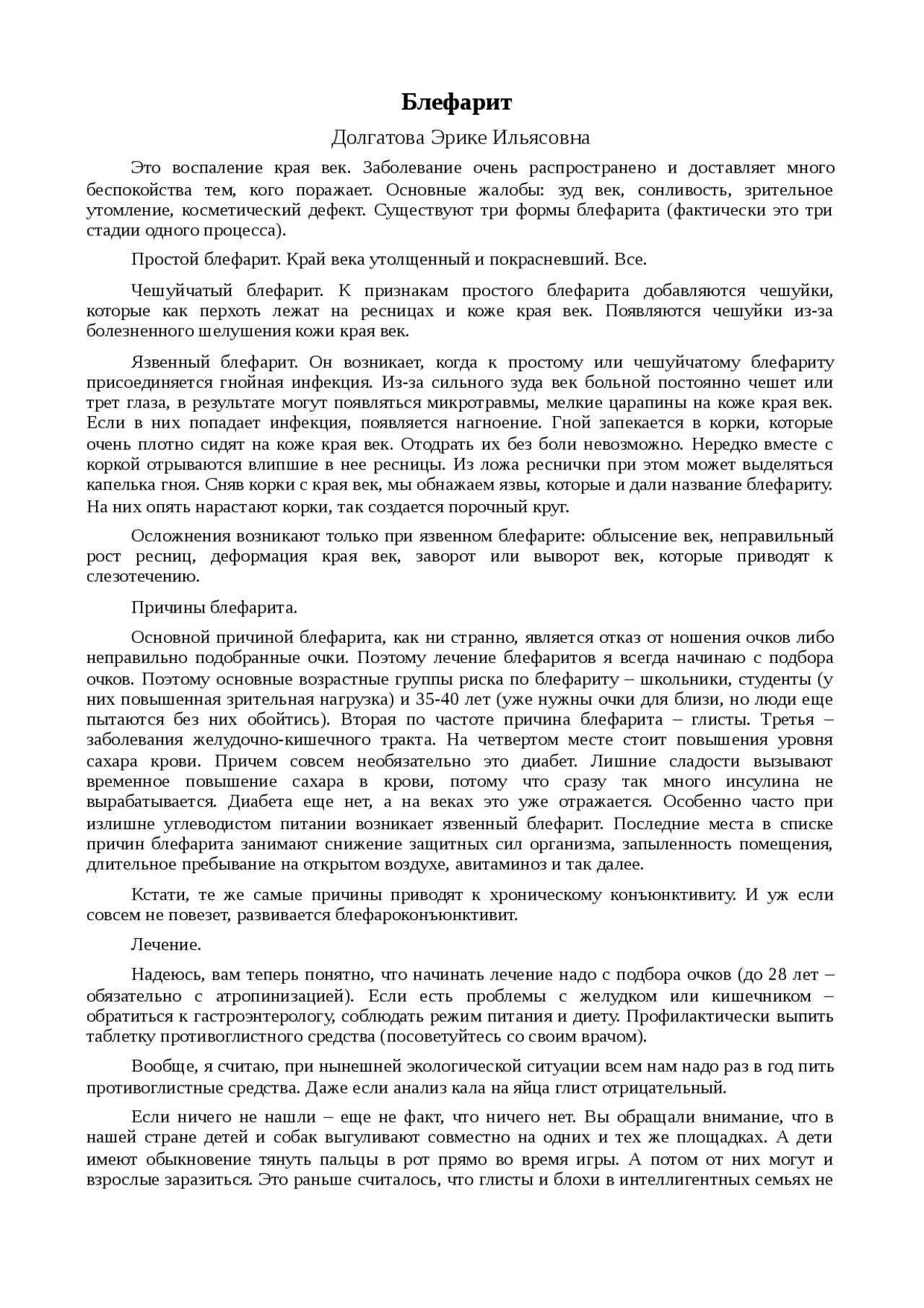 Блефарит

Долгатова Эрике Ильясовна

Это воспаление края век. Заболевание очень распространено и доставляет много беспокойства тем, кого поражает. Основные жалобы: зуд век, сонливость, зрительное утомление, косметический дефект. Существуют три формы блефарита (фактически это три стадии одного процесса).

Простой блефарит. Край века утолщенный и покрасневший. Все.

Чешуйчатый блефарит. К признакам простого блефарита добавляются чешуйки, которые как перхоть лежат на ресницах и коже края век. Появляются чешуйки из-за болезненного шелушения кожи края век.

Язвенный блефарит. Он возникает, когда к простому или чешуйчатому блефариту присоединяется гнойная инфекция. Из-за сильного зуда век больной постоянно чешет или трет глаза, в результате могут появляться микротравмы, мелкие царапины на коже края век. Если в них попадает инфекция, появляется нагноение. Гной запекается в корки, которые очень плотно сидят на коже края век. Отодрать их без боли невозможно. Нередко вместе с коркой отрываются влипшие в нее ресницы. Из ложа реснички при этом может выделяться капелька гноя. Сняв корки с края век, мы обнажаем язвы, которые и дали название блефариту. На них опять нарастают корки, так создается порочный круг.

Осложнения возникают только при язвенном блефарите: облысение век, неправильный рост ресниц, деформация края век, заворот или выворот век, которые приводят к слезотечению.

Причины блефарита.

Основной причиной блефарита, как ни странно, является отказ от ношения очков либо неправильно подобранные очки. Поэтому лечение блефаритов я всегда начинаю с подбора очков. Поэтому основные возрастные группы риска по блефариту – школьники, студенты (у них повышенная зрительная нагрузка) и 35-40 лет (уже нужны очки для близи, но люди еще пытаются без них обойтись). Вторая по частоте причина блефарита – глисты. Третья – заболевания желудочно-кишечного тракта. На четвертом месте стоит повышения уровня сахара крови. Причем совсем необязательно это диабет. Лишние сладости вызывают временное повышение сахара в крови, потому что сразу так много инсулина не вырабатывается. Диабета еще нет, а на веках это уже отражается. Особенно часто при излишне углеводистом питании возникает язвенный блефарит. Последние места в списке причин блефарита занимают снижение защитных сил организма, запыленность помещения, длительное пребывание на открытом воздухе, авитаминоз и так далее.

Кстати, те же самые причины приводят к хроническому конъюнктивиту. И уж если совсем не повезет, развивается блефароконъюнктивит.

Лечение.

Надеюсь, вам теперь понятно, что начинать лечение надо с подбора очков (до 28 лет – обязательно с атропинизацией). Если есть проблемы с желудком или кишечником – обратиться к гастроэнтерологу, соблюдать режим питания и диету. Профилактически выпить таблетку противоглистного средства (посоветуйтесь со своим врачом).

Вообще, я считаю, при нынешней экологической ситуации всем нам надо раз в год пить противоглистные средства. Даже если анализ кала на яйца глист отрицательный.

Если ничего не нашли – еще не факт, что ничего нет. Вы обращали внимание, что в нашей стране детей и собак выгуливают совместно на одних и тех же площадках. А дети имеют обыкновение тянуть пальцы в рот прямо во время игры. А потом от них могут и взрослые заразиться. Это раньше считалось, что глисты и блохи в интеллигентных семьях не